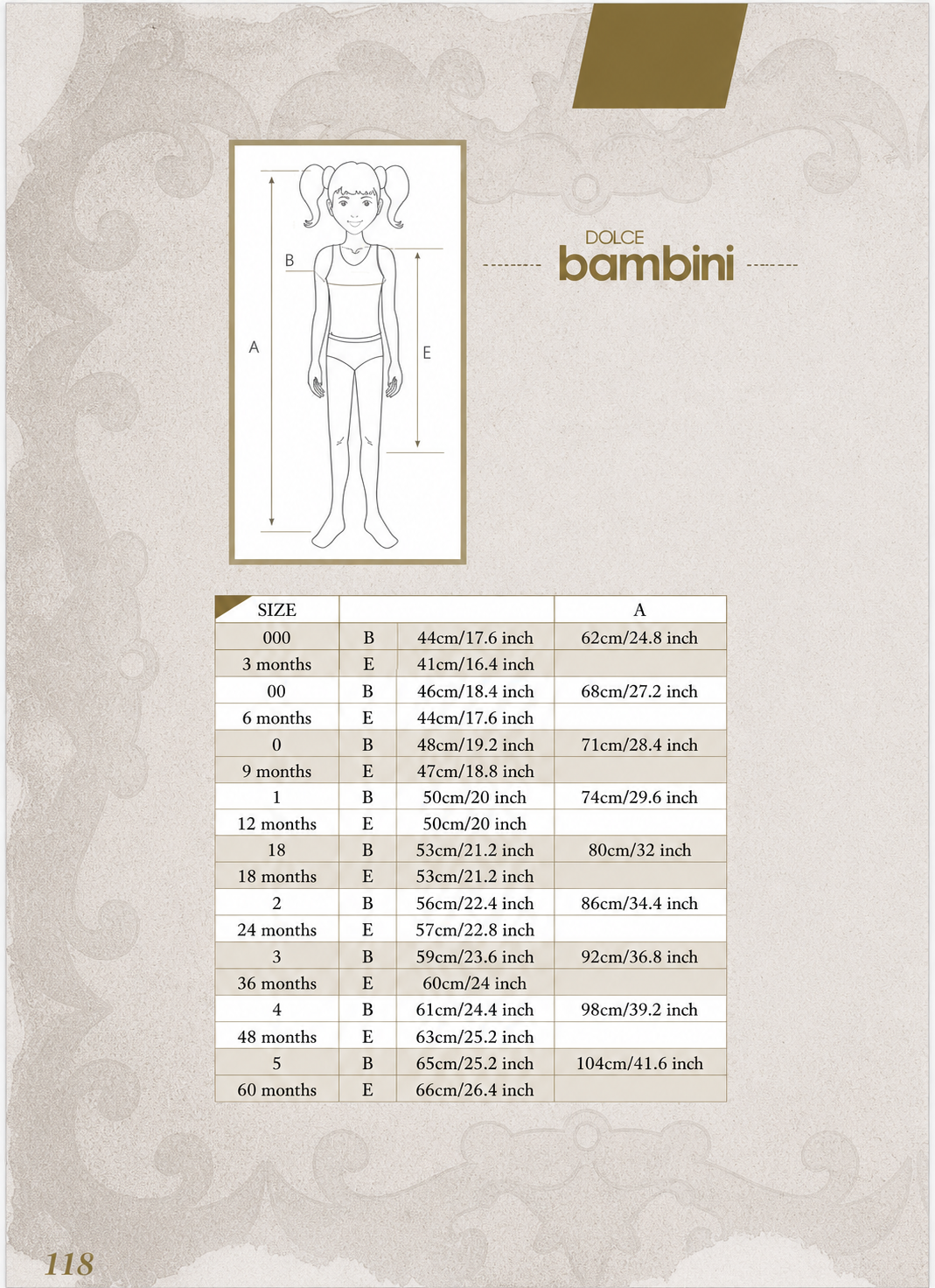 B

A

E

DOLCE
bambini

| SIZE | | | A |
|---|---|---|---|
| 000 | B | 44cm/17.6 inch | 62cm/24.8 inch |
| 3 months | E | 41cm/16.4 inch | |
| 00 | B | 46cm/18.4 inch | 68cm/27.2 inch |
| 6 months | E | 44cm/17.6 inch | |
| 0 | B | 48cm/19.2 inch | 71cm/28.4 inch |
| 9 months | E | 47cm/18.8 inch | |
| 1 | B | 50cm/20 inch | 74cm/29.6 inch |
| 12 months | E | 50cm/20 inch | |
| 18 | B | 53cm/21.2 inch | 80cm/32 inch |
| 18 months | E | 53cm/21.2 inch | |
| 2 | B | 56cm/22.4 inch | 86cm/34.4 inch |
| 24 months | E | 57cm/22.8 inch | |
| 3 | B | 59cm/23.6 inch | 92cm/36.8 inch |
| 36 months | E | 60cm/24 inch | |
| 4 | B | 61cm/24.4 inch | 98cm/39.2 inch |
| 48 months | E | 63cm/25.2 inch | |
| 5 | B | 65cm/25.2 inch | 104cm/41.6 inch |
| 60 months | E | 66cm/26.4 inch | |

118